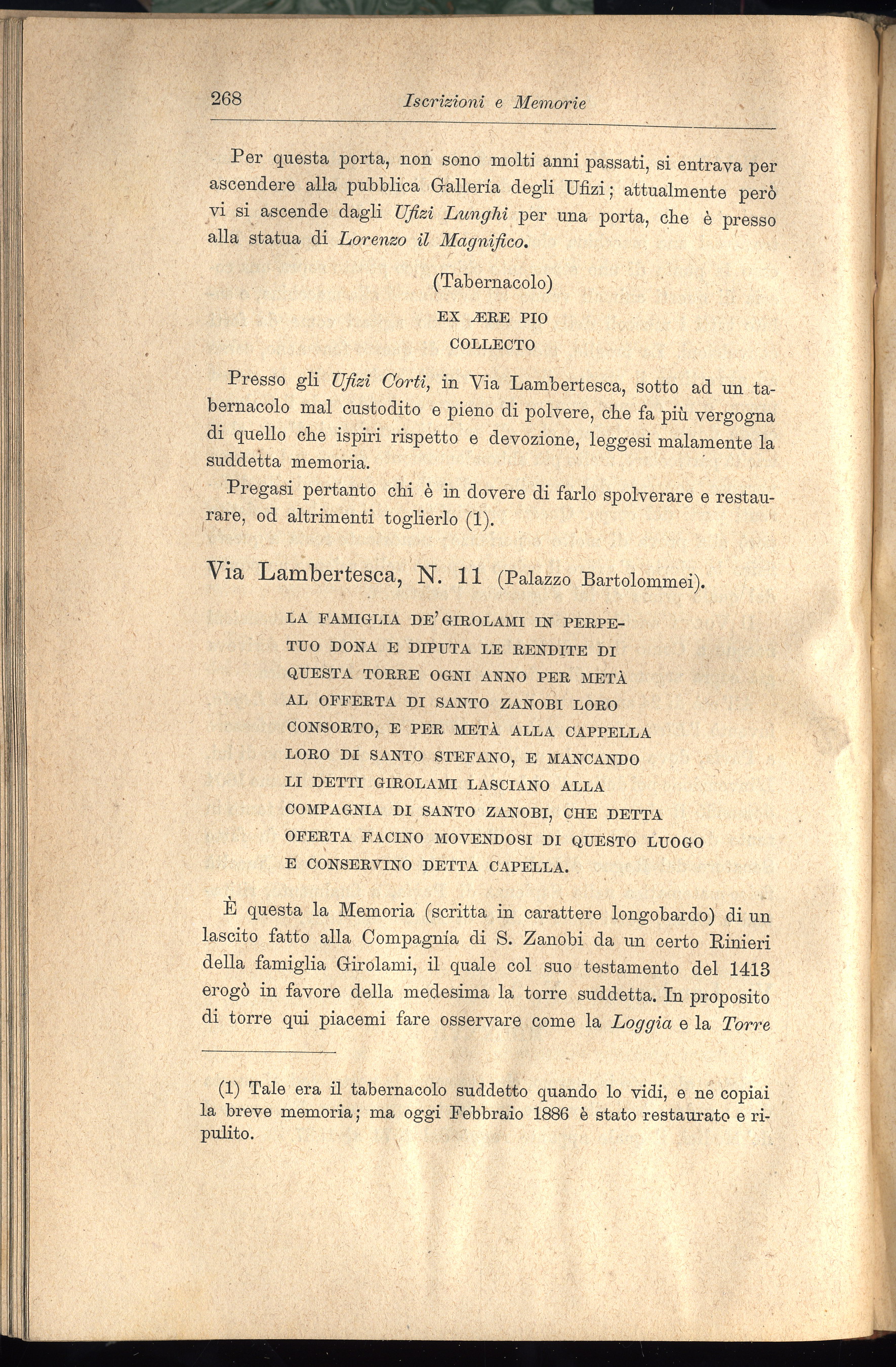 268 Iscrizioni e Memorie

Per questa porta, non sono molti anni passati, si entrava per ascendere alla pubblica Gallería degli Ufizi; attualmente però vi si ascende dagli Ufizi Lunghi per una porta, che è presso alla statua di Lorenzo il Magnifico.

(Tabernacolo)

EX ÆRE PIO
COLLECTO

Presso gli Ufizi Corti, in Via Lambertesca, sotto ad un tabernacolo mal custodito e pieno di polvere, che fa più vergogna di quello che ispiri rispetto e devozione, leggesi malamente la suddetta memoria.

Pregasi pertanto chi è in dovere di farlo spolverare e restaurare, od altrimenti toglierlo (1).

Via Lambertesca, N. 11 (Palazzo Bartolommei).

LA FAMIGLIA DE' GIROLAMI IN PERPETUO DONA E DIPUTA LE RENDITE DI QUESTA TORRE OGNI ANNO PER METÀ AL OFFERTA DI SANTO ZANOBI LORO CONSORTO, E PER METÀ ALLA CAPPELLA LORO DI SANTO STEFANO, E MANCANDO LI DETTI GIROLAMI LASCIANO ALLA COMPAGNIA DI SANTO ZANOBI, CHE DETTA OFERTA FACINO MOVENDOSI DI QUESTO LUOGO E CONSERVINO DETTA CAPELLA.

È questa la Memoria (scritta in carattere longobardo) di un lascito fatto alla Compagnía di S. Zanobi da un certo Rinieri della famiglia Girolami, il quale col suo testamento del 1413 erogò in favore della medesima la torre suddetta. In proposito di torre qui piacemi fare osservare come la Loggia e la Torre

(1) Tale era il tabernacolo suddetto quando lo vidi, e ne copiai la breve memoria; ma oggi Febbraio 1886 è stato restaurato e ripulito.